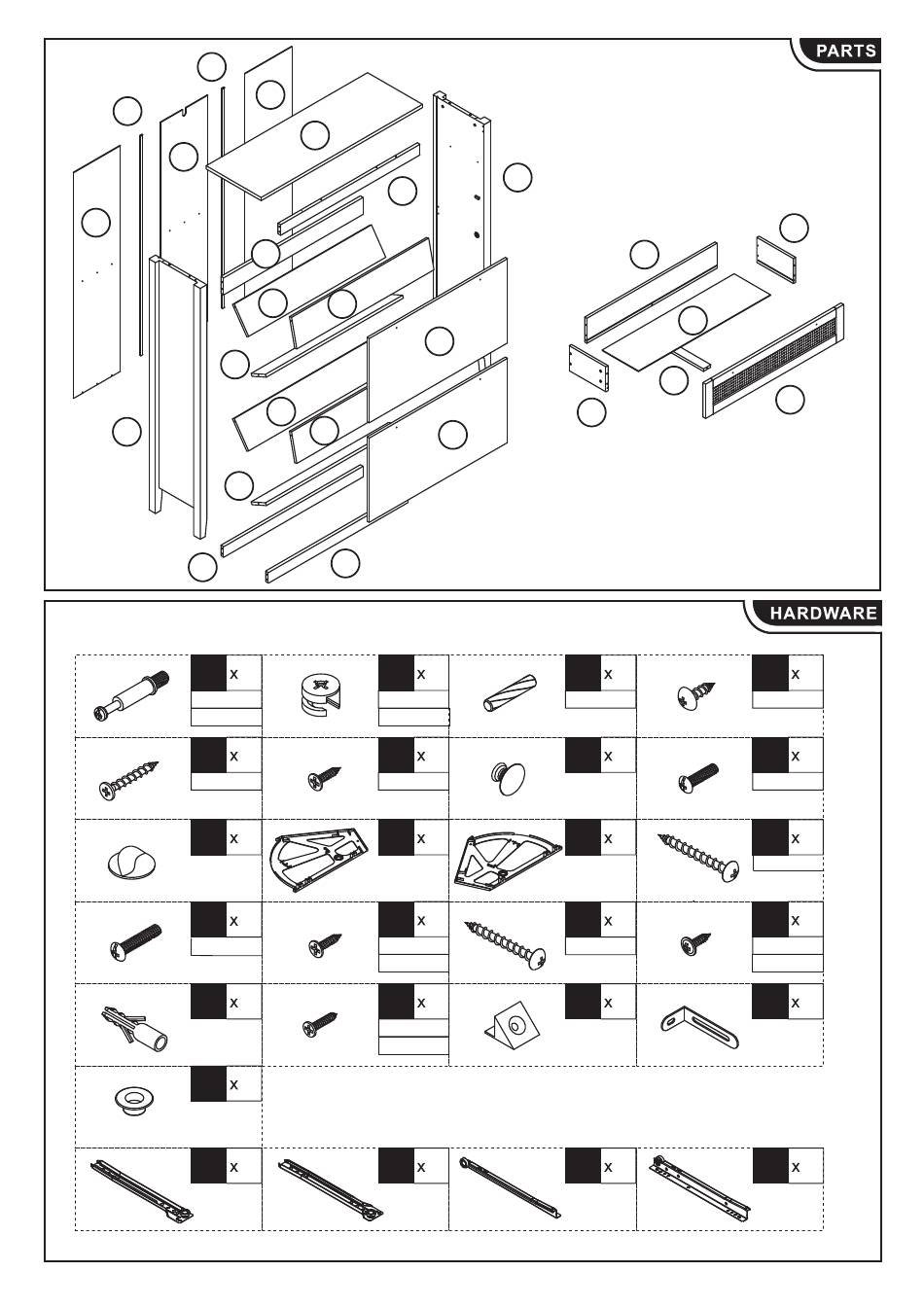 PARTS

HARDWARE

x x x x
x x x x
x x x x
x x x x
x x x x
x
x x x x